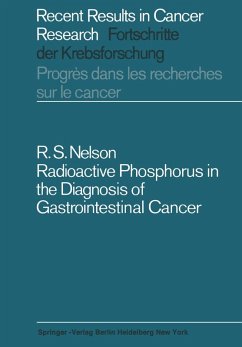 Recent Results in Cancer Research Fortschritte der Krebsforschung Progrès dans les recherches sur le cancer

R. S. Nelson
Radioactive Phosphorus in the Diagnosis of Gastrointestinal Cancer

Springer-Verlag Berlin Heidelberg New York